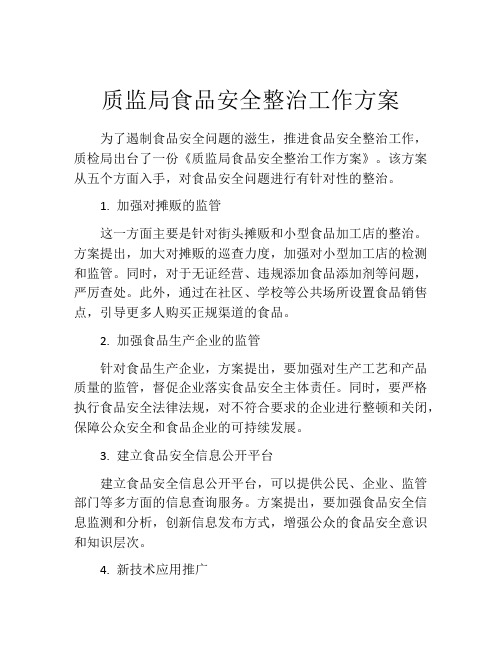 质监局食品安全整治工作方案

为了遏制食品安全问题的滋生，推进食品安全整治工作，质检局出台了一份《质监局食品安全整治工作方案》。该方案从五个方面入手，对食品安全问题进行有针对性的整治。

1. 加强对摊贩的监管

这一方面主要是针对街头摊贩和小型食品加工店的整治。方案提出，加大对摊贩的巡查力度，加强对小型加工店的检测和监管。同时，对于无证经营、违规添加食品添加剂等问题，严厉查处。此外，通过在社区、学校等公共场所设置食品销售点，引导更多人购买正规渠道的食品。

2. 加强食品生产企业的监管

针对食品生产企业，方案提出，要加强对生产工艺和产品质量的监管，督促企业落实食品安全主体责任。同时，要严格执行食品安全法律法规，对不符合要求的企业进行整顿和关闭，保障公众安全和食品企业的可持续发展。

3. 建立食品安全信息公开平台

建立食品安全信息公开平台，可以提供公民、企业、监管部门等多方面的信息查询服务。方案提出，要加强食品安全信息监测和分析，创新信息发布方式，增强公众的食品安全意识和知识层次。

4. 新技术应用推广